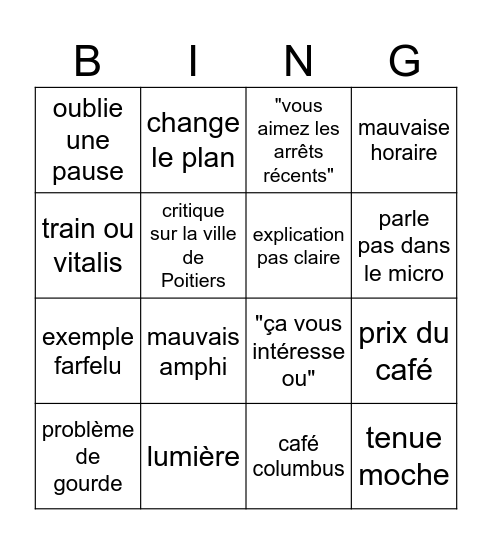 | B | I | N | G |
|---|---|---|---|
| oublie une pause | change le plan | "vous aimez les arrêts récents" | mauvaise horaire |
| train ou vitalis | critique sur la ville de Poitiers | explication pas claire | parle pas dans le micro |
| exemple farfelu | mauvais amphi | "ça vous intéresse ou" | prix du café |
| problème de gourde | lumière | café columbus | tenue moche |